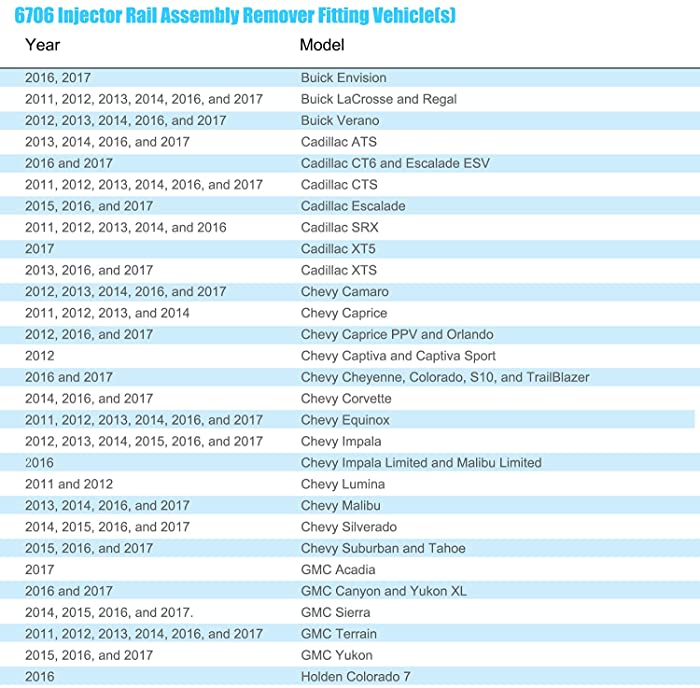 6706 Injector Rail Assembly Remover Fitting Vehicle(s)

| Year | Model |
|---|---|
| 2016, 2017 | Buick Envision |
| 2011, 2012, 2013, 2014, 2016, and 2017 | Buick LaCrosse and Regal |
| 2012, 2013, 2014, 2016, and 2017 | Buick Verano |
| 2013, 2014, 2016, and 2017 | Cadillac ATS |
| 2016 and 2017 | Cadillac CT6 and Escalade ESV |
| 2011, 2012, 2013, 2014, 2016, and 2017 | Cadillac CTS |
| 2015, 2016, and 2017 | Cadillac Escalade |
| 2011, 2012, 2013, 2014, and 2016 | Cadillac SRX |
| 2017 | Cadillac XT5 |
| 2013, 2016, and 2017 | Cadillac XTS |
| 2012, 2013, 2014, 2016, and 2017 | Chevy Camaro |
| 2011, 2012, 2013, and 2014 | Chevy Caprice |
| 2012, 2016, and 2017 | Chevy Caprice PPV and Orlando |
| 2012 | Chevy Captiva and Captiva Sport |
| 2016 and 2017 | Chevy Cheyenne, Colorado, S10, and TrailBlazer |
| 2014, 2016, and 2017 | Chevy Corvette |
| 2011, 2012, 2013, 2014, 2016, and 2017 | Chevy Equinox |
| 2012, 2013, 2014, 2015, 2016, and 2017 | Chevy Impala |
| 2016 | Chevy Impala Limited and Malibu Limited |
| 2011 and 2012 | Chevy Lumina |
| 2013, 2014, 2016, and 2017 | Chevy Malibu |
| 2014, 2015, 2016, and 2017 | Chevy Silverado |
| 2015, 2016, and 2017 | Chevy Suburban and Tahoe |
| 2017 | GMC Acadia |
| 2016 and 2017 | GMC Canyon and Yukon XL |
| 2014, 2015, 2016, and 2017. | GMC Sierra |
| 2011, 2012, 2013, 2014, 2016, and 2017 | GMC Terrain |
| 2015, 2016, and 2017 | GMC Yukon |
| 2016 | Holden Colorado 7 |